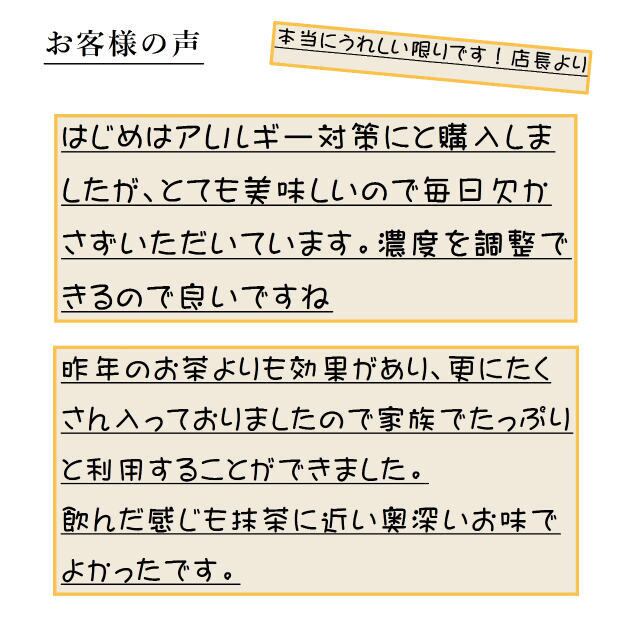 お客様の声

本当にうれしい限りです！店長より

はじめはアレルギー対策にと購入しましたが、とても美味しいので毎日欠かさずいただいています。濃度を調整できるので良いですね

昨年のお茶よりも効果があり、更にたくさん入っておりましたので家族でたっぷりと利用することができました。
飲んだ感じも抹茶に近い奥深いお味でよかったです。